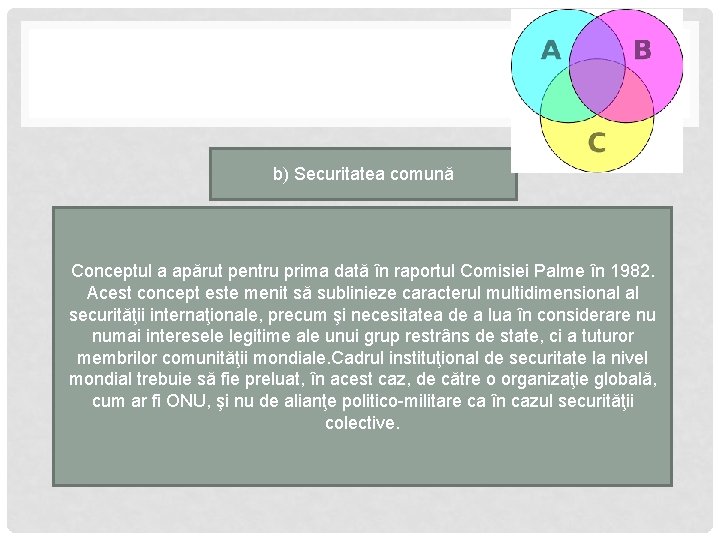 A
B
C

b) Securitatea comună

Conceptul a apărut pentru prima dată în raportul Comisiei Palme în 1982. Acest concept este menit să sublinieze caracterul multidimensional al securităţii internaţionale, precum şi necesitatea de a lua în considerare nu numai interesele legitime ale unui grup restrâns de state, ci a tuturor membrilor comunităţii mondiale.Cadrul instituţional de securitate la nivel mondial trebuie să fie preluat, în acest caz, de către o organizaţie globală, cum ar fi ONU, şi nu de alianţe politico-militare ca în cazul securităţii colective.